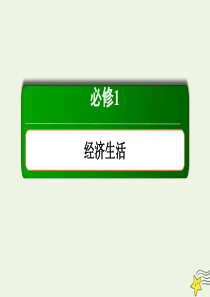 必修1

经济生活